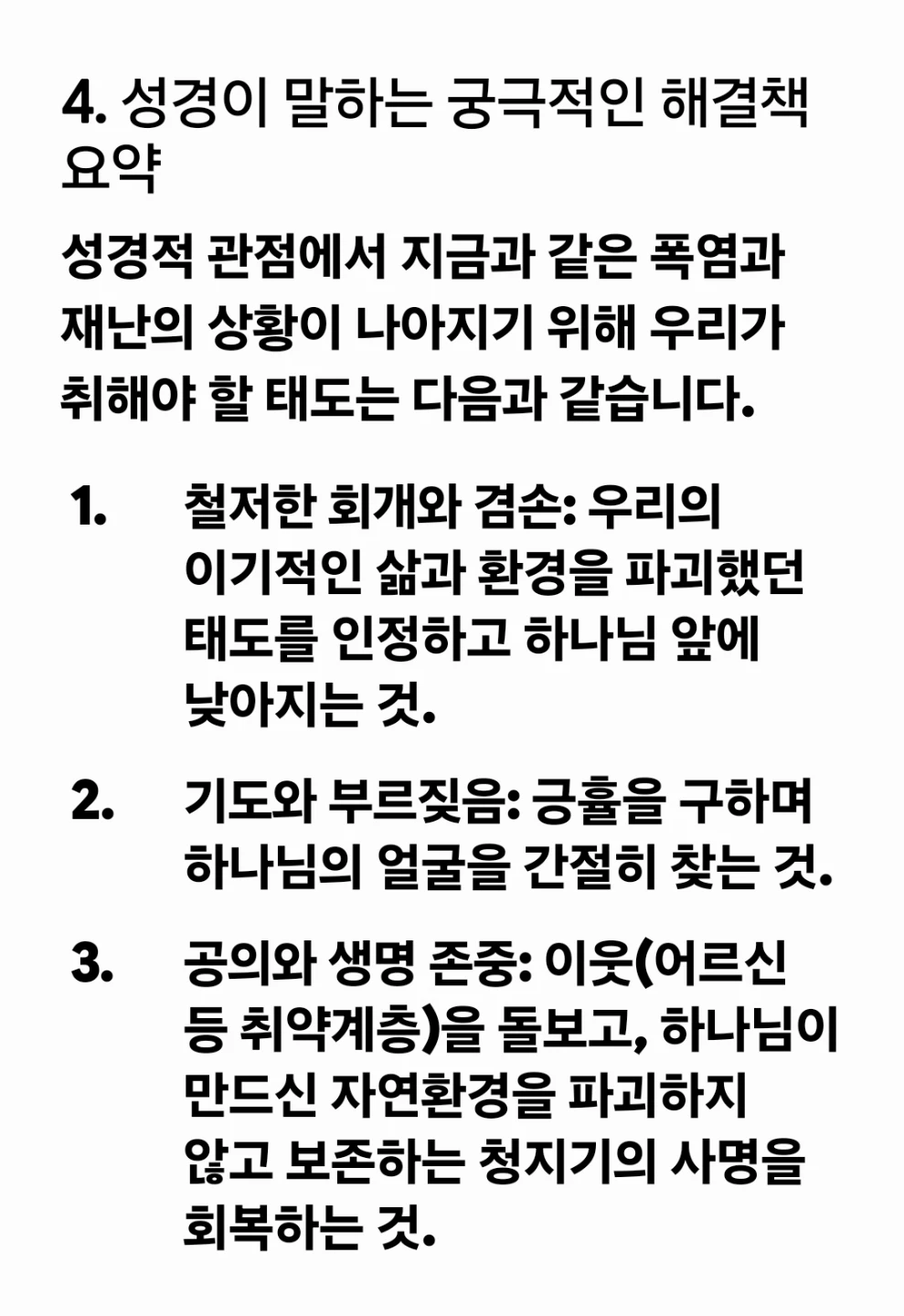 4. 성경이 말하는 궁극적인 해결책 요약

성경적 관점에서 지금과 같은 폭염과 재난의 상황이 나아지기 위해 우리가 취해야 할 태도는 다음과 같습니다.

1. 철저한 회개와 겸손: 우리의 이기적인 삶과 환경을 파괴했던 태도를 인정하고 하나님 앞에 낮아지는 것.

2. 기도와 부르짖음: 긍휼을 구하며 하나님의 얼굴을 간절히 찾는 것.

3. 공의와 생명 존중: 이웃(어르신 등 취약계층)을 돌보고, 하나님이 만드신 자연환경을 파괴하지 않고 보존하는 청지기의 사명을 회복하는 것.